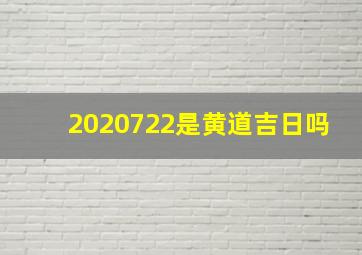 2020722是黄道吉日吗